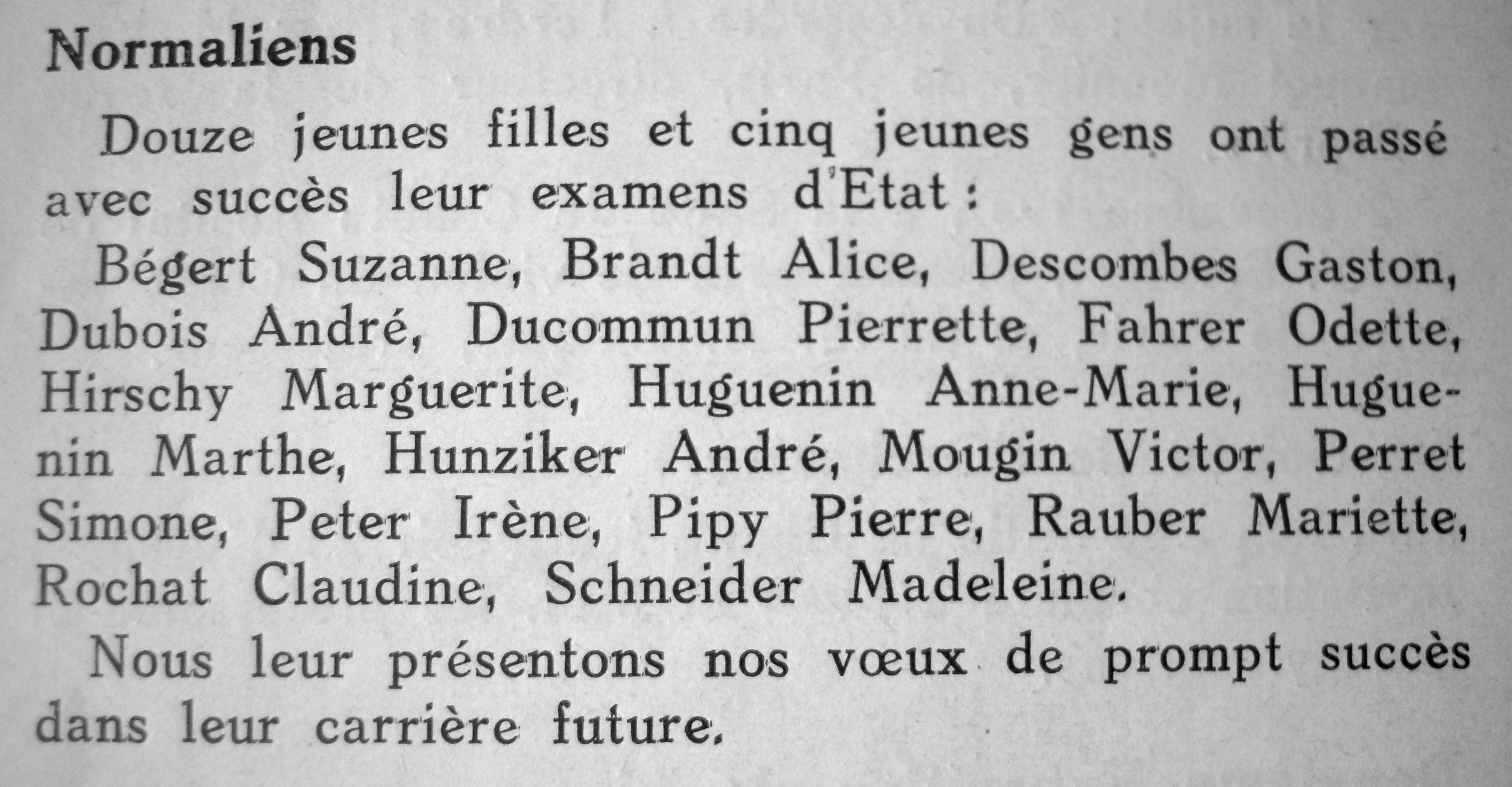 Normaliens

Douze jeunes filles et cinq jeunes gens ont passé avec succès leur examens d'Etat :

Bégert Suzanne, Brandt Alice, Descombes Gaston, Dubois André, Ducommun Pierrette, Fahrer Odette, Hirschy Marguerite, Huguenin Anne-Marie, Huguenin Marthe, Hunziker André, Mougin Victor, Perret Simone, Peter Irène, Pipy Pierre, Rauber Mariette, Rochat Claudine, Schneider Madeleine.

Nous leur présentons nos vœux de prompt succès dans leur carrière future.